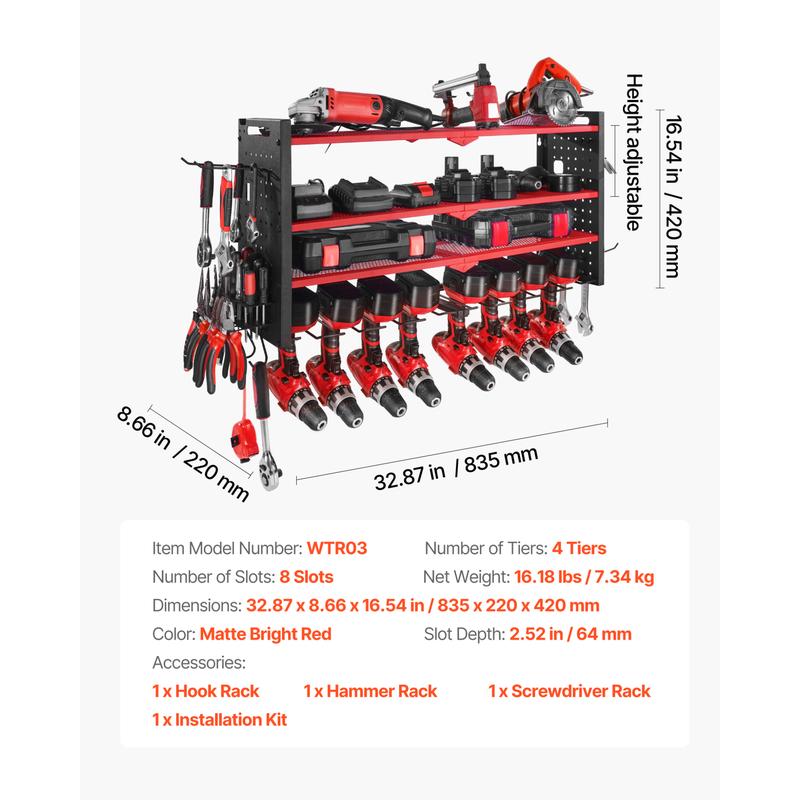 Height adjustable

16.54 in / 420 mm

8.66 in / 220 mm

32.87 in / 835 mm

Item Model Number: WTR03
Number of Tiers: 4 Tiers
Number of Slots: 8 Slots
Net Weight: 16.18 lbs / 7.34 kg
Dimensions: 32.87 x 8.66 x 16.54 in / 835 x 220 x 420 mm
Color: Matte Bright Red
Slot Depth: 2.52 in / 64 mm
Accessories:
1 x Hook Rack
1 x Hammer Rack
1 x Screwdriver Rack
1 x Installation Kit